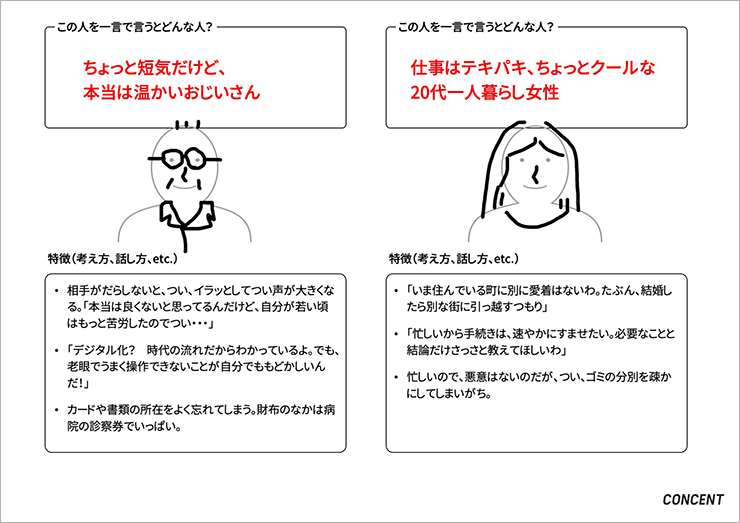 この人を一言で言うとどんな人？

ちょっと短気だけど、
本当は温かいおじいさん

特徴（考え方、話し方、etc.）

• 相手がだらしないと、つい、イラッとしてつい声が大きくなる。「本当は良くないと思ってるんだけど、自分が若い頃はもっと苦労したのでつい・・・」

• 「デジタル化？　時代の流れだからわかっているよ。でも、老眼でうまく操作できないことが自分でももどかしいんだ！」

• カードや書類の所在をよく忘れてしまう。財布のなかは病院の診察券でいっぱい。

この人を一言で言うとどんな人？

仕事はテキパキ、ちょっとクールな
20代一人暮らし女性

特徴（考え方、話し方、etc.）

• 「いま住んでいる町に別に愛着はないわ。たぶん、結婚したら別な街に引っ越すつもり」

• 「忙しいから手続きは、速やかにすませたい。必要なことと結論だけさっさと教えてほしいわ」

• 忙しいので、悪意はないのだが、つい、ゴミの分別を疎かにしてしまいがち。

CONCENT